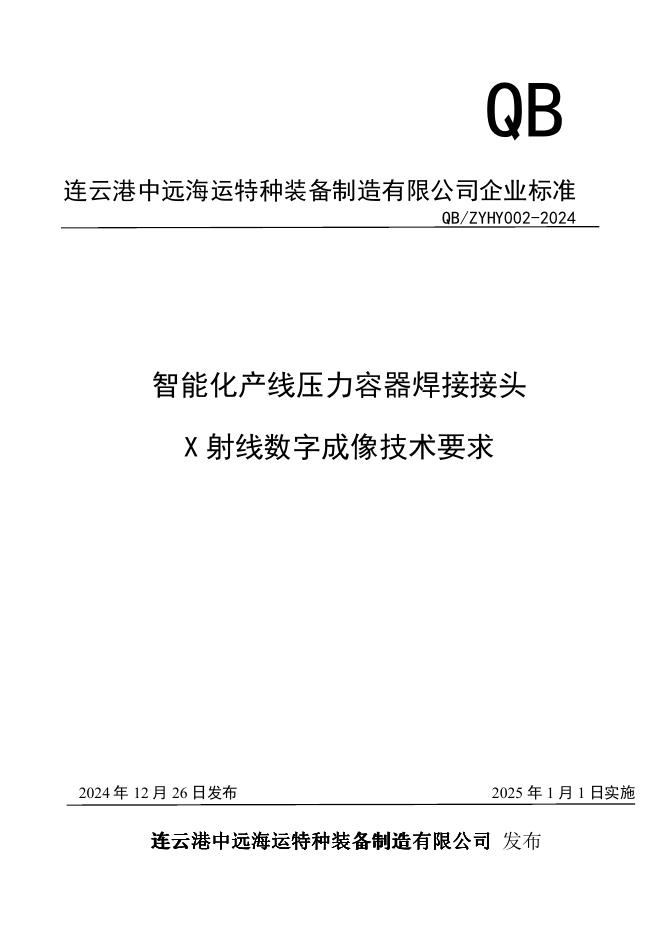 QB

连云港中远海运特种装备制造有限公司企业标准

QB/ZYHY002-2024

智能化产线压力容器焊接接头

X射线数字成像技术要求

2024年12月26日发布 2025年1月1日实施

连云港中远海运特种装备制造有限公司 发布